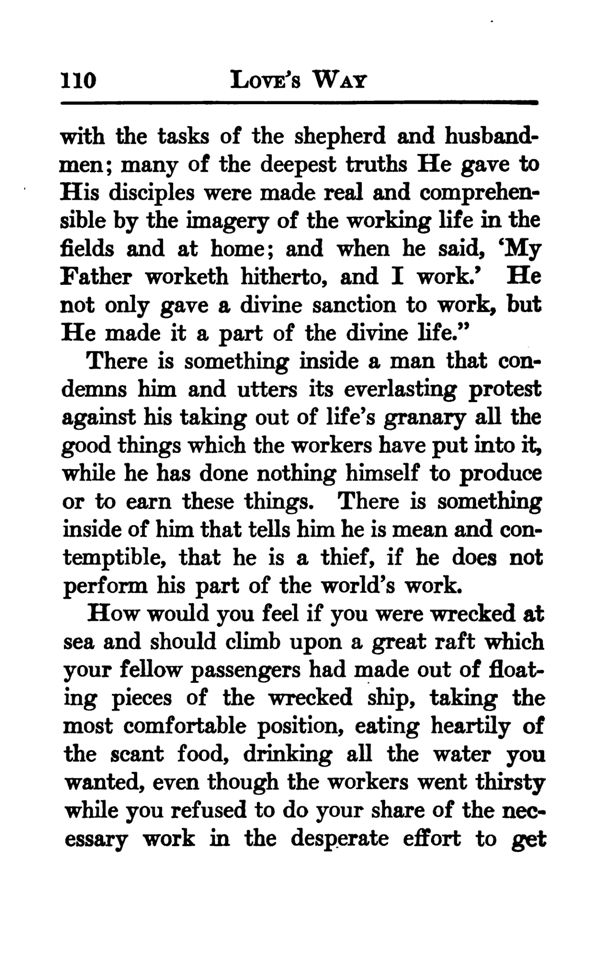 110 LOVE'S WAY

with the tasks of the shepherd and husbandmen; many of the deepest truths He gave to His disciples were made real and comprehensible by the imagery of the working life in the fields and at home; and when he said, 'My Father worketh hitherto, and I work.' He not only gave a divine sanction to work, but He made it a part of the divine life."

There is something inside a man that condemns him and utters its everlasting protest against his taking out of life's granary all the good things which the workers have put into it, while he has done nothing himself to produce or to earn these things. There is something inside of him that tells him he is mean and contemptible, that he is a thief, if he does not perform his part of the world's work.

How would you feel if you were wrecked at sea and should climb upon a great raft which your fellow passengers had made out of floating pieces of the wrecked ship, taking the most comfortable position, eating heartily of the scant food, drinking all the water you wanted, even though the workers went thirsty while you refused to do your share of the necessary work in the desperate effort to get